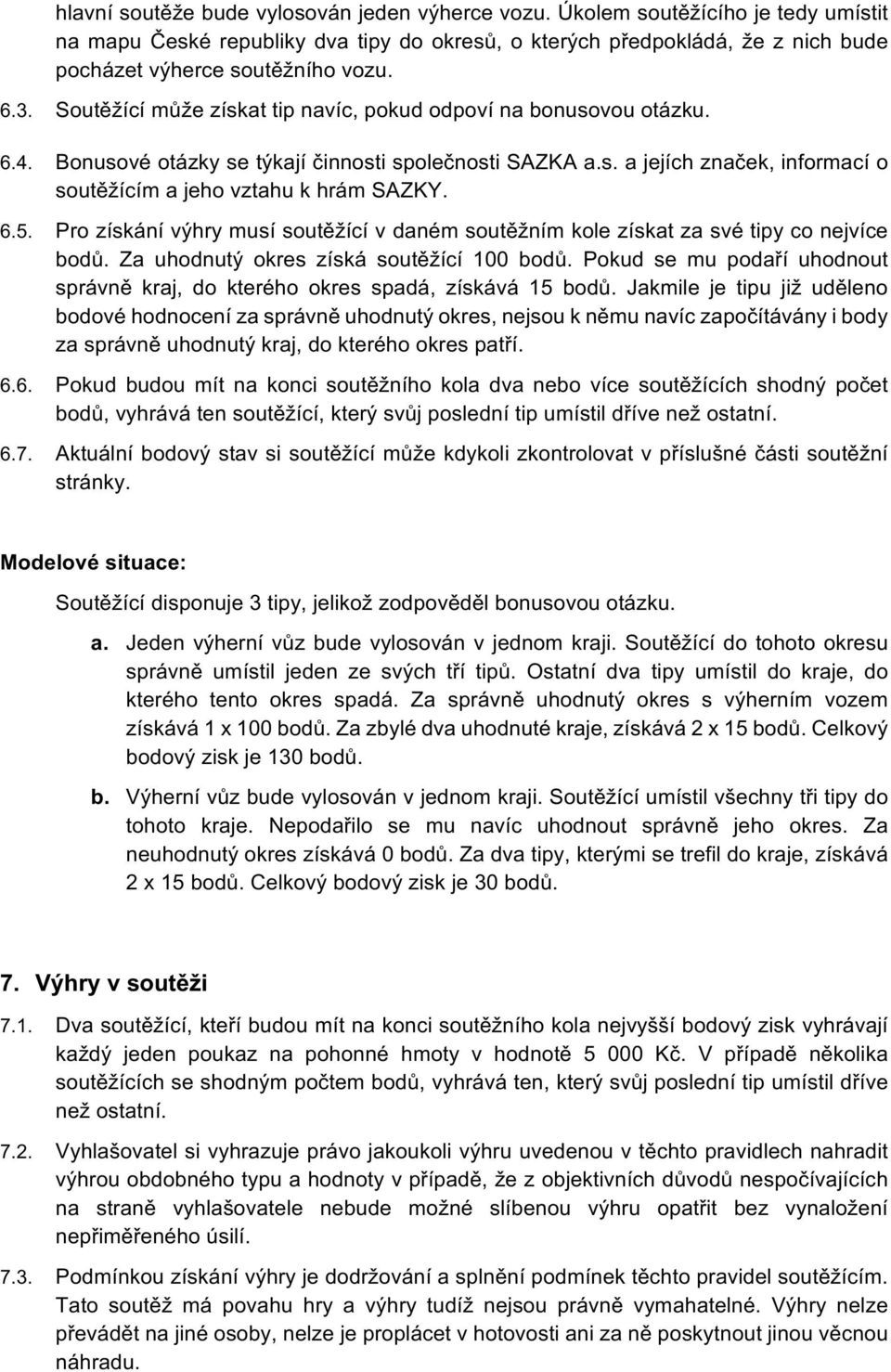 hlavní soutěže bude vylosován jeden výherce vozu. Úkolem soutěžícího je tedy umístit na mapu České republiky dva tipy do okresů, o kterých předpokládá, že z nich bude pocházet výherce soutěžního vozu.

6.3. Soutěžící může získat tip navíc, pokud odpoví na bonusovou otázku.

6.4. Bonusové otázky se týkají činnosti společnosti SAZKA a.s. a jejích značek, informací o soutěžícím a jeho vztahu k hrám SAZKY.

6.5. Pro získání výhry musí soutěžící v daném soutěžním kole získat za své tipy co nejvíce bodů. Za uhodnutý okres získá soutěžící 100 bodů. Pokud se mu podaří uhodnout správně kraj, do kterého okres spadá, získává 15 bodů. Jakmile je tipu již uděleno bodové hodnocení za správně uhodnutý okres, nejsou k němu navíc započítávány i body za správně uhodnutý kraj, do kterého okres patří.

6.6. Pokud budou mít na konci soutěžního kola dva nebo více soutěžících shodný počet bodů, vyhrává ten soutěžící, který svůj poslední tip umístil dříve než ostatní.

6.7. Aktuální bodový stav si soutěžící může kdykoli zkontrolovat v příslušné části soutěžní stránky.

Modelové situace:

Soutěžící disponuje 3 tipy, jelikož zodpověděl bonusovou otázku.

a. Jeden výherní vůz bude vylosován v jednom kraji. Soutěžící do tohoto okresu správně umístil jeden ze svých tří tipů. Ostatní dva tipy umístil do kraje, do kterého tento okres spadá. Za správně uhodnutý okres s výherním vozem získává 1 x 100 bodů. Za zbylé dva uhodnuté kraje, získává 2 x 15 bodů. Celkový bodový zisk je 130 bodů.

b. Výherní vůz bude vylosován v jednom kraji. Soutěžící umístil všechny tři tipy do tohoto kraje. Nepodařilo se mu navíc uhodnout správně jeho okres. Za neuhodnutý okres získává 0 bodů. Za dva tipy, kterými se trefil do kraje, získává 2 x 15 bodů. Celkový bodový zisk je 30 bodů.

7. Výhry v soutěži

7.1. Dva soutěžící, kteří budou mít na konci soutěžního kola nejvyšší bodový zisk vyhrávají každý jeden poukaz na pohonné hmoty v hodnotě 5 000 Kč. V případě několika soutěžících se shodným počtem bodů, vyhrává ten, který svůj poslední tip umístil dříve než ostatní.

7.2. Vyhlašovatel si vyhrazuje právo jakoukoli výhru uvedenou v těchto pravidlech nahradit výhrou obdobného typu a hodnoty v případě, že z objektivních důvodů nespočívajících na straně vyhlašovatele nebude možné slíbenou výhru opatřit bez vynaložení nepřiměřeného úsilí.

7.3. Podmínkou získání výhry je dodržování a splnění podmínek těchto pravidel soutěžícím. Tato soutěž má povahu hry a výhry tudíž nejsou právně vymahatelné. Výhry nelze převádět na jiné osoby, nelze je proplácet v hotovosti ani za ně poskytnout jinou věcnou náhradu.